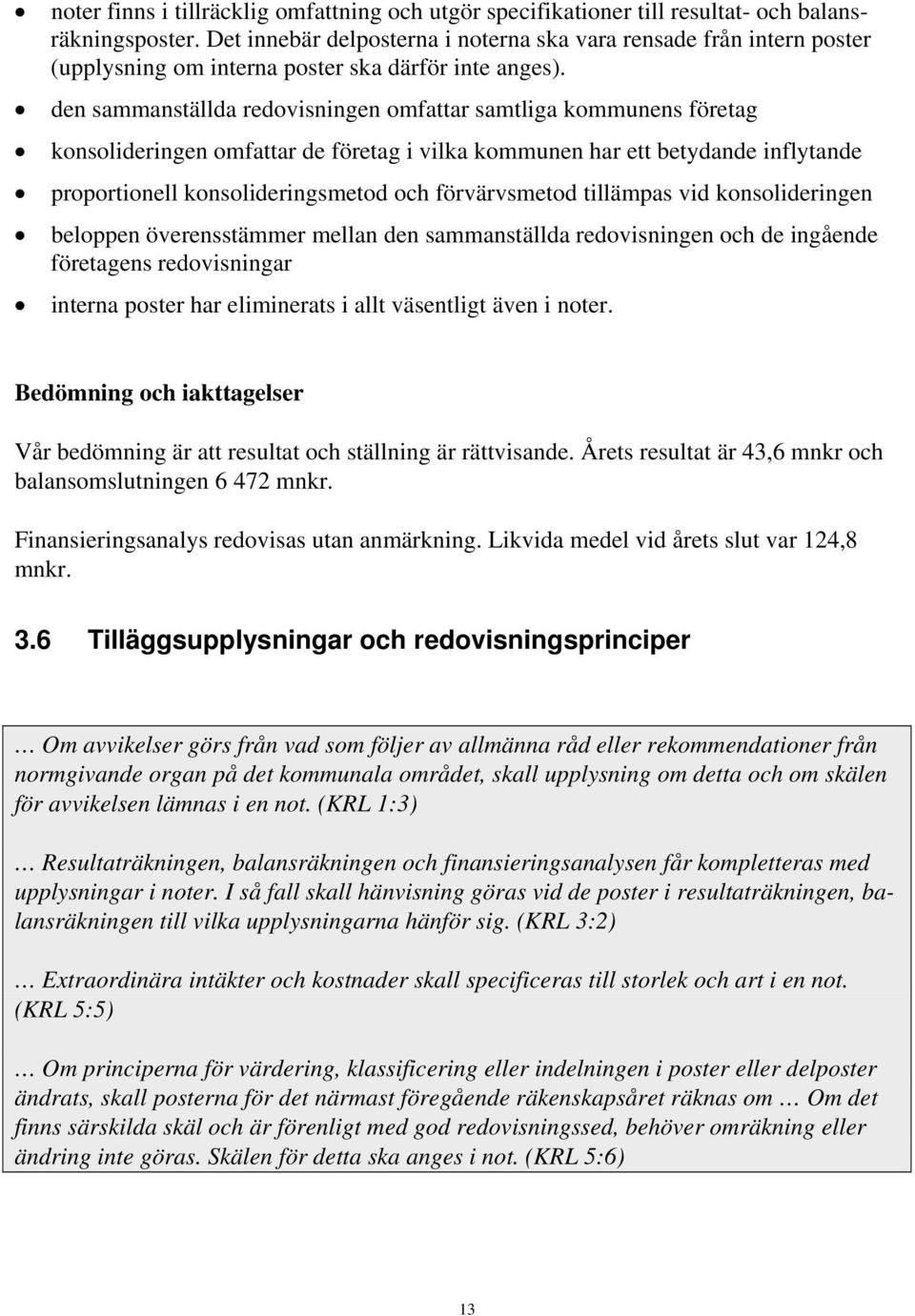 • noter finns i tillräcklig omfattning och utgör specifikationer till resultat- och balansräkningsposter. Det innebär delposterna i noterna ska vara rensade från intern poster (upplysning om interna poster ska därför inte anges).
• den sammanställda redovisningen omfattar samtliga kommunens företag
• konsolideringen omfattar de företag i vilka kommunen har ett betydande inflytande
• proportionell konsolideringsmetod och förvärvsmetod tillämpas vid konsolideringen
• beloppen överensstämmer mellan den sammanställda redovisningen och de ingående företagens redovisningar
• interna poster har eliminerats i allt väsentligt även i noter.

Bedömning och iakttagelser

Vår bedömning är att resultat och ställning är rättvisande. Årets resultat är 43,6 mnkr och balansomslutningen 6 472 mnkr.

Finansieringsanalys redovisas utan anmärkning. Likvida medel vid årets slut var 124,8 mnkr.

3.6 Tilläggsupplysningar och redovisningsprinciper

… Om avvikelser görs från vad som följer av allmänna råd eller rekommendationer från normgivande organ på det kommunala området, skall upplysning om detta och om skälen för avvikelsen lämnas i en not. (KRL 1:3)

… Resultaträkningen, balansräkningen och finansieringsanalysen får kompletteras med upplysningar i noter. I så fall skall hänvisning göras vid de poster i resultaträkningen, balansräkningen till vilka upplysningarna hänför sig. (KRL 3:2)

… Extraordinära intäkter och kostnader skall specificeras till storlek och art i en not. (KRL 5:5)

… Om principerna för värdering, klassificering eller indelningen i poster eller delposter ändrats, skall posterna för det närmast föregående räkenskapsåret räknas om … Om det finns särskilda skäl och är förenligt med god redovisningssed, behöver omräkning eller ändring inte göras. Skälen för detta ska anges i not. (KRL 5:6)

13